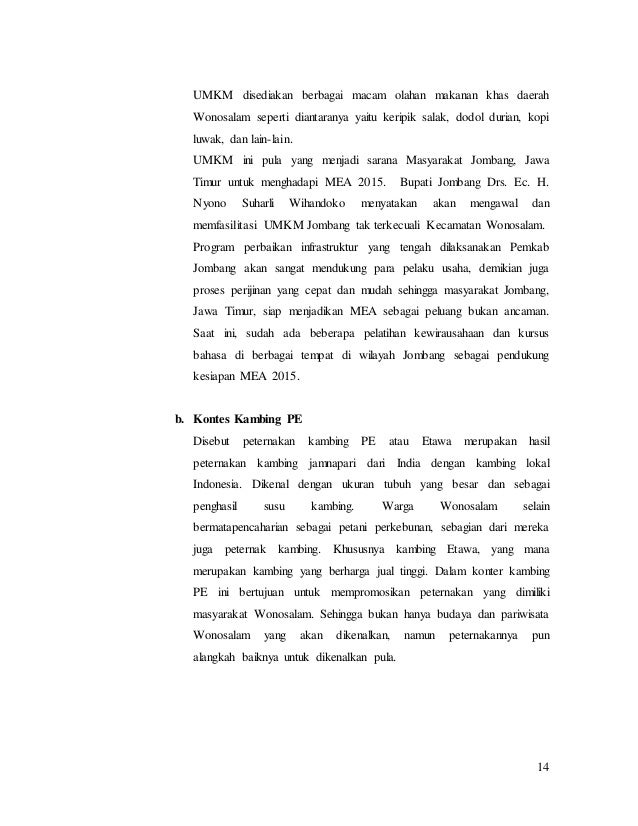 UMKM disediakan berbagai macam olahan makanan khas daerah Wonosalam seperti diantaranya yaitu keripik salak, dodol durian, kopi luwak, dan lain-lain.
UMKM ini pula yang menjadi sarana Masyarakat Jombang, Jawa Timur untuk menghadapi MEA 2015. Bupati Jombang Drs. Ec. H. Nyono Suharli Wihandoko menyatakan akan mengawal dan memfasilitasi UMKM Jombang tak terkecuali Kecamatan Wonosalam. Program perbaikan infrastruktur yang tengah dilaksanakan Pemkab Jombang akan sangat mendukung para pelaku usaha, demikian juga proses perijinan yang cepat dan mudah sehingga masyarakat Jombang, Jawa Timur, siap menjadikan MEA sebagai peluang bukan ancaman. Saat ini, sudah ada beberapa pelatihan kewirausahaan dan kursus bahasa di berbagai tempat di wilayah Jombang sebagai pendukung kesiapan MEA 2015.

b. Kontes Kambing PE
Disebut peternakan kambing PE atau Etawa merupakan hasil peternakan kambing jamnapari dari India dengan kambing lokal Indonesia. Dikenal dengan ukuran tubuh yang besar dan sebagai penghasil susu kambing. Warga Wonosalam selain bermatapencaharian sebagai petani perkebunan, sebagian dari mereka juga peternak kambing. Khususnya kambing Etawa, yang mana merupakan kambing yang berharga jual tinggi. Dalam konter kambing PE ini bertujuan untuk mempromosikan peternakan yang dimiliki masyarakat Wonosalam. Sehingga bukan hanya budaya dan pariwisata Wonosalam yang akan dikenalkan, namun peternakannya pun alangkah baiknya untuk dikenalkan pula.

14